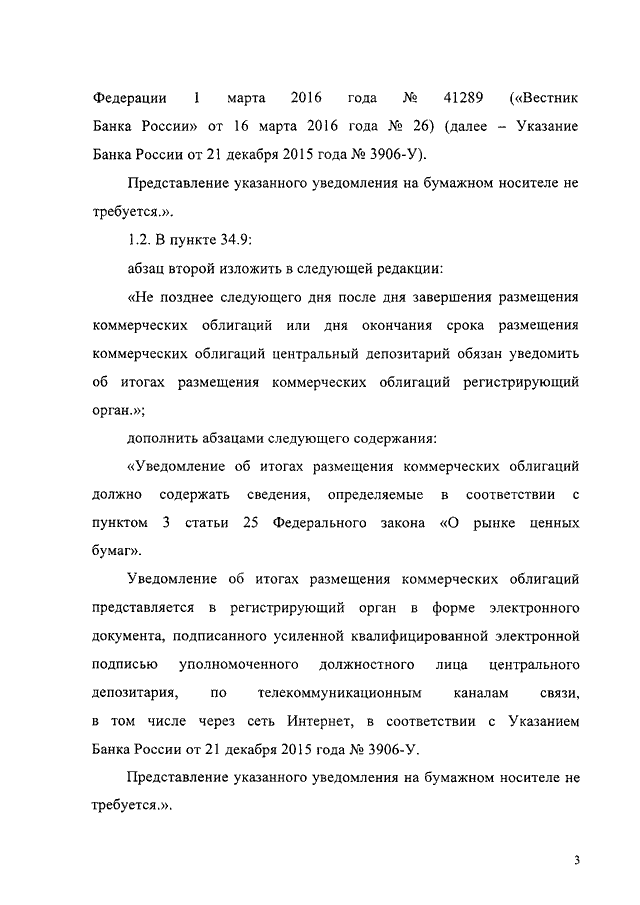 Федерации 1 марта 2016 года № 41289 («Вестник Банка России» от 16 марта 2016 года № 26) (далее – Указание Банка России от 21 декабря 2015 года № 3906-У).

Представление указанного уведомления на бумажном носителе не требуется.».

1.2. В пункте 34.9:

абзац второй изложить в следующей редакции:

«Не позднее следующего дня после дня завершения размещения коммерческих облигаций или дня окончания срока размещения коммерческих облигаций центральный депозитарий обязан уведомить об итогах размещения коммерческих облигаций регистрирующий орган.»;

дополнить абзацами следующего содержания:

«Уведомление об итогах размещения коммерческих облигаций должно содержать сведения, определяемые в соответствии с пунктом 3 статьи 25 Федерального закона «О рынке ценных бумаг».

Уведомление об итогах размещения коммерческих облигаций представляется в регистрирующий орган в форме электронного документа, подписанного усиленной квалифицированной электронной подписью уполномоченного должностного лица центрального депозитария, по телекоммуникационным каналам связи, в том числе через сеть Интернет, в соответствии с Указанием Банка России от 21 декабря 2015 года № 3906-У.

Представление указанного уведомления на бумажном носителе не требуется.».

3